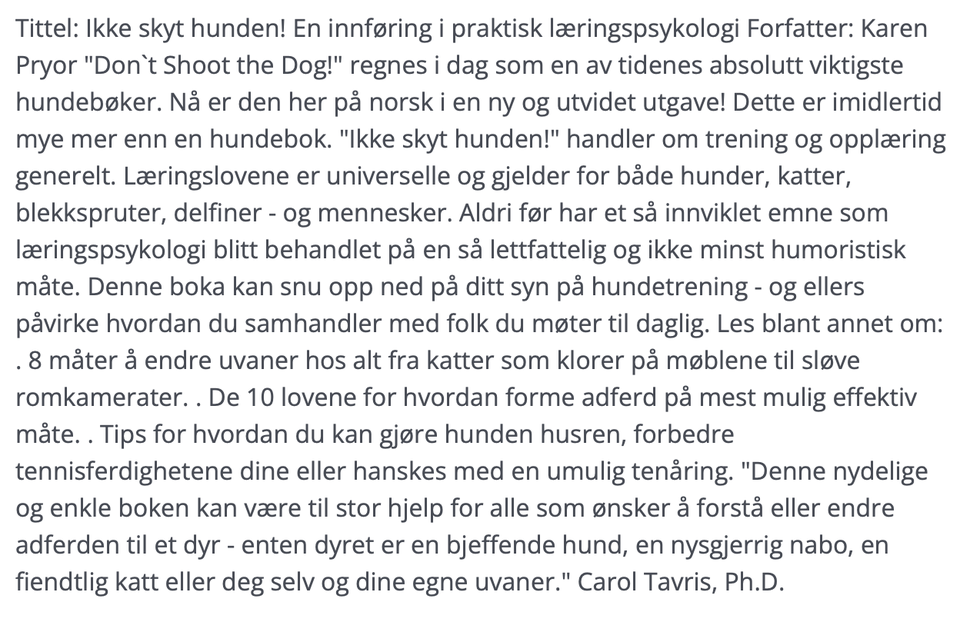 Tittel: Ikke skyt hunden! En innføring i praktisk læringspsykologi Forfatter: Karen Pryor "Don`t Shoot the Dog!" regnes i dag som en av tidenes absolutt viktigste hundebøker. Nå er den her på norsk i en ny og utvidet utgave! Dette er imidlertid mye mer enn en hundebok. "Ikke skyt hunden!" handler om trening og opplæring generelt. Læringslovene er universelle og gjelder for både hunder, katter, blekkspruter, delfiner - og mennesker. Aldri før har et så innviklet emne som læringspsykologi blitt behandlet på en så lettfattelig og ikke minst humoristisk måte. Denne boka kan snu opp ned på ditt syn på hundetrening - og ellers påvirke hvordan du samhandler med folk du møter til daglig. Les blant annet om: . 8 måter å endre uvaner hos alt fra katter som klorer på møblene til sløve romkamerater. . De 10 lovene for hvordan forme adferd på mest mulig effektiv måte. . Tips for hvordan du kan gjøre hunden husren, forbedre tennisferdighetene dine eller hanskes med en umulig tenåring. "Denne nydelige og enkle boken kan være til stor hjelp for alle som ønsker å forstå eller endre adferden til et dyr - enten dyret er en bjeffende hund, en nysgjerrig nabo, en fiendtlig katt eller deg selv og dine egne uvaner." Carol Tavris, Ph.D.